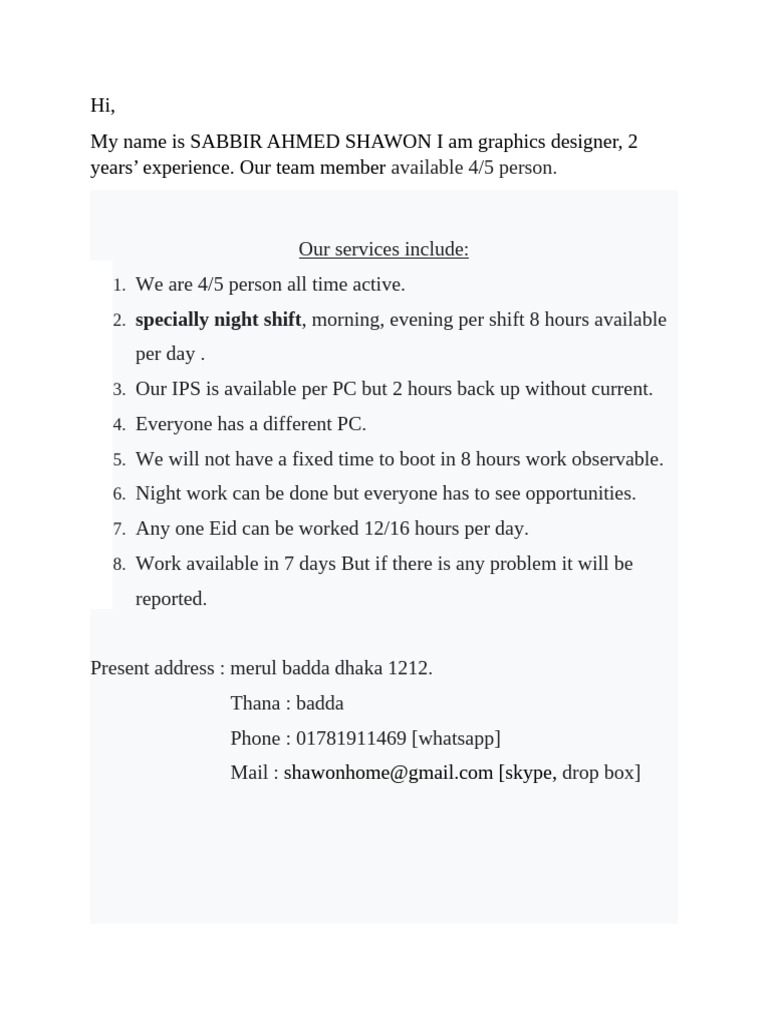 Hi,

My name is SABBIR AHMED SHAWON I am graphics designer, 2 years' experience. Our team member available 4/5 person.

Our services include:

1. We are 4/5 person all time active.
2. specially night shift, morning, evening per shift 8 hours available per day .
3. Our IPS is available per PC but 2 hours back up without current.
4. Everyone has a different PC.
5. We will not have a fixed time to boot in 8 hours work observable.
6. Night work can be done but everyone has to see opportunities.
7. Any one Eid can be worked 12/16 hours per day.
8. Work available in 7 days But if there is any problem it will be reported.

Present address : merul badda dhaka 1212.
Thana : badda
Phone : 01781911469 [whatsapp]
Mail : shawonhome@gmail.com [skype, drop box]